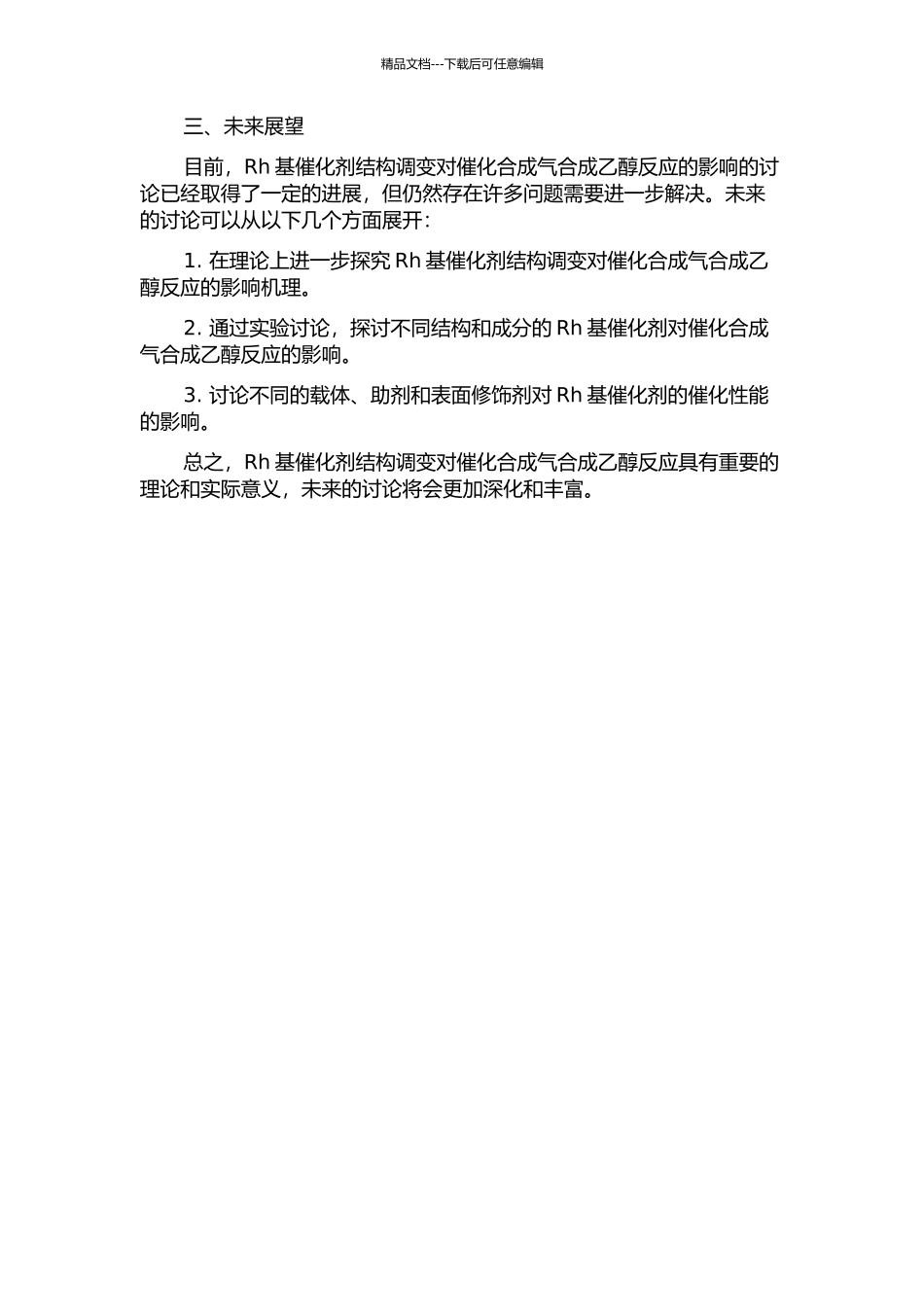 精品文档---下载后可任意编辑

三、未来展望

目前，Rh 基催化剂结构调变对催化合成气合成乙醇反应的影响的讨论已经取得了一定的进展，但仍然存在许多问题需要进一步解决。未来的讨论可以从以下几个方面展开：

1. 在理论上进一步探究 Rh 基催化剂结构调变对催化合成气合成乙醇反应的影响机理。

2. 通过实验讨论，探讨不同结构和成分的 Rh 基催化剂对催化合成气合成乙醇反应的影响。

3. 讨论不同的载体、助剂和表面修饰剂对 Rh 基催化剂的催化性能的影响。

总之，Rh 基催化剂结构调变对催化合成气合成乙醇反应具有重要的理论和实际意义，未来的讨论将会更加深化和丰富。